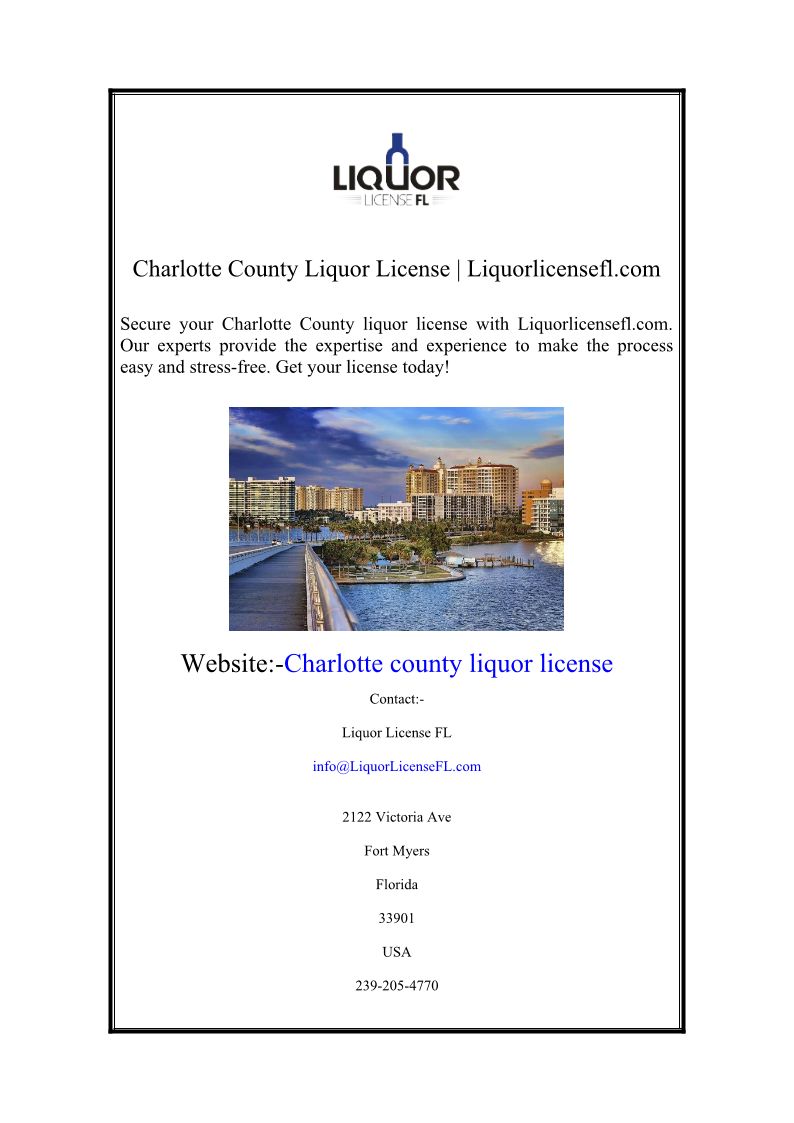 LIQUOR
LICENSE FL

Charlotte County Liquor License | Liquorlicensefl.com

Secure your Charlotte County liquor license with Liquorlicensefl.com. Our experts provide the expertise and experience to make the process easy and stress-free. Get your license today!

Website:-Charlotte county liquor license

Contact:-

Liquor License FL

info@LiquorLicenseFL.com

2122 Victoria Ave

Fort Myers

Florida

33901

USA

239-205-4770